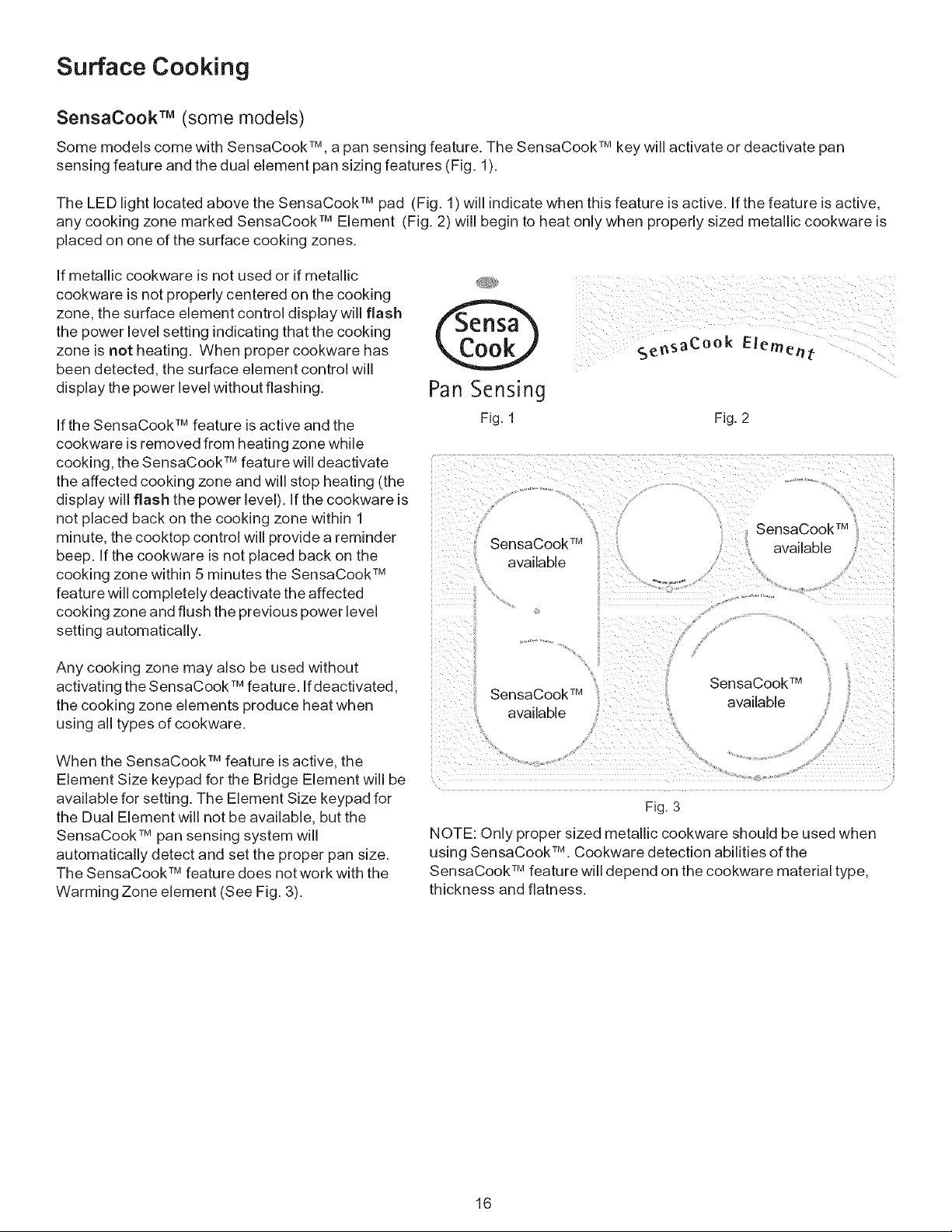 Surface Cooking

SensaCook™ (some models)

Some models come with SensaCook™, a pan sensing feature. The SensaCook™ key will activate or deactivate pan sensing feature and the dual element pan sizing features (Fig. 1).

The LED light located above the SensaCook™ pad (Fig. 1) will indicate when this feature is active. If the feature is active, any cooking zone marked SensaCook™ Element (Fig. 2) will begin to heat only when properly sized metallic cookware is placed on one of the surface cooking zones.

If metallic cookware is not used or if metallic cookware is not properly centered on the cooking zone, the surface element control display will flash the power level setting indicating that the cooking zone is not heating. When proper cookware has been detected, the surface element control will display the power level without flashing.

If the SensaCook™ feature is active and the cookware is removed from heating zone while cooking, the SensaCook™ feature will deactivate the affected cooking zone and will stop heating (the display will flash the power level). If the cookware is not placed back on the cooking zone within 1 minute, the cooktop control will provide a reminder beep. If the cookware is not placed back on the cooking zone within 5 minutes the SensaCook™ feature will completely deactivate the affected cooking zone and flush the previous power level setting automatically.

Any cooking zone may also be used without activating the SensaCook™ feature. If deactivated, the cooking zone elements produce heat when using all types of cookware.

When the SensaCook™ feature is active, the Element Size keypad for the Bridge Element will be available for setting. The Element Size keypad for the Dual Element will not be available, but the SensaCook™ pan sensing system will automatically detect and set the proper pan size. The SensaCook™ feature does not work with the Warming Zone element (See Fig. 3).

Sensa Cook
Pan Sensing
Fig. 1

SensaCook Element
Fig. 2

SensaCook™ available

SensaCook™ available

SensaCook™ available

SensaCook™ available

Fig. 3

NOTE: Only proper sized metallic cookware should be used when using SensaCook™. Cookware detection abilities of the SensaCook™ feature will depend on the cookware material type, thickness and flatness.

16